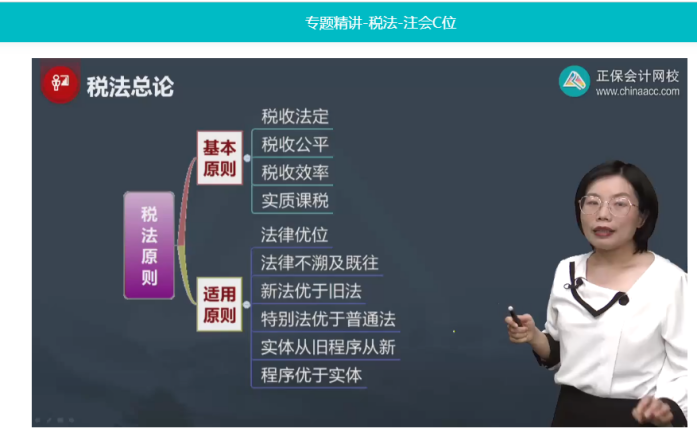 专题精讲-税法-注会C位

税法总论

正保会计网校
www.chinaacc.com

税法原则

基本原则
税收法定
税收公平
税收效率
实质课税

适用原则
法律优位
法律不溯及既往
新法优于旧法
特别法优于普通法
实体从旧程序从新
程序优于实体